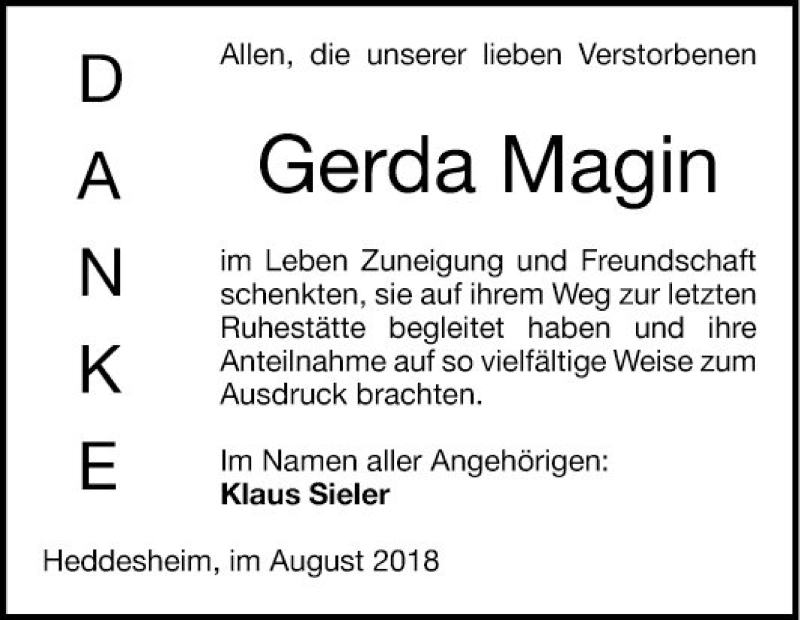 D
A
N
K
E

Allen, die unserer lieben Verstorbenen

Gerda Magin

im Leben Zuneigung und Freundschaft schenkten, sie auf ihrem Weg zur letzten Ruhestätte begleitet haben und ihre Anteilnahme auf so vielfältige Weise zum Ausdruck brachten.

Im Namen aller Angehörigen:
Klaus Sieler

Heddesheim, im August 2018